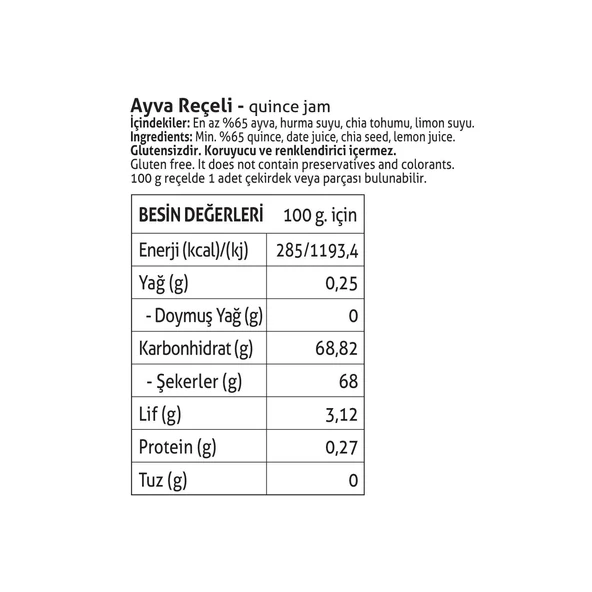 Ayva Reçeli - quince jam
İçindekiler: En az %65 ayva, hurma suyu, chia tohumu, limon suyu.
Ingredients: Min. %65 quince, date juice, chia seed, lemon juice.
Glutensizdir. Koruyucu ve renklendirici içermez.
Gluten free. It does not contain preservatives and colorants.
100 g reçelde 1 adet çekirdek veya parçası bulunabilir.

| BESİN DEĞERLERİ | 100 g. için |
|---|---|
| Enerji (kcal)/(kj) | 285/1193,4 |
| Yağ (g) | 0,25 |
| - Doymuş Yağ (g) | 0 |
| Karbonhidrat (g) | 68,82 |
| - Şekerler (g) | 68 |
| Lif (g) | 3,12 |
| Protein (g) | 0,27 |
| Tuz (g) | 0 |